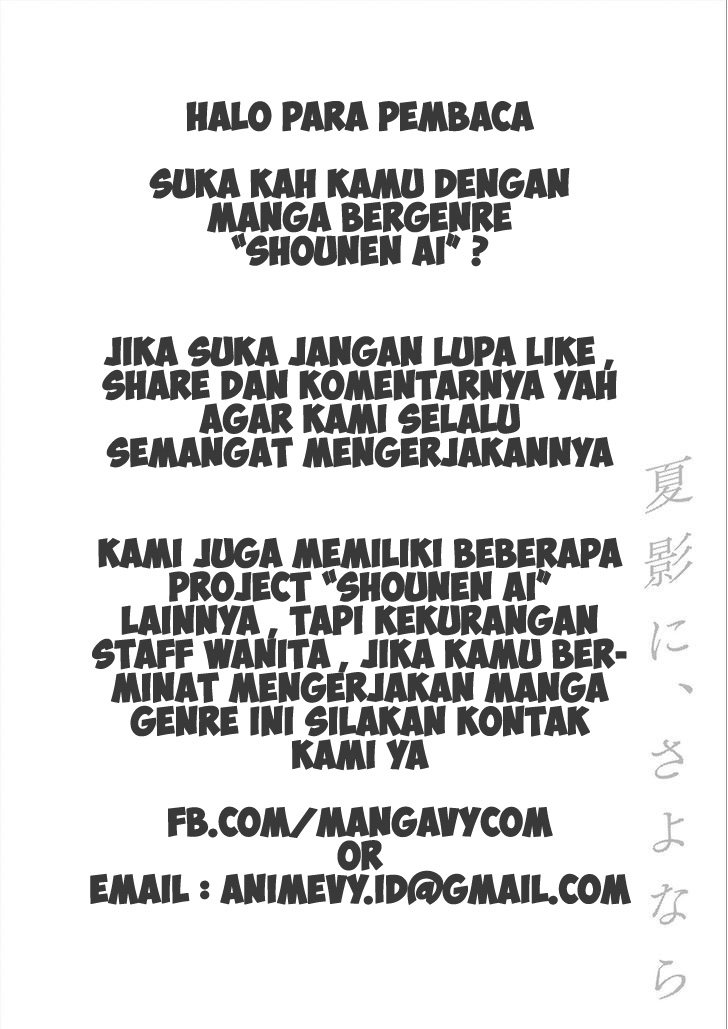 HALO PARA PEMBACA

SUKA KAH KAMU DENGAN MANGA BERGENRE "SHOUNEN AI" ?

JIKA SUKA JANGAN LUPA LIKE , SHARE DAN KOMENTARNYA YAH AGAR KAMI SELALU SEMANGAT MENGERJAKANNYA

KAMI JUGA MEMILIKI BEBERAPA PROJECT "SHOUNEN AI" LAINNYA , TAPI KEKURANGAN STAFF WANITA , JIKA KAMU BERMINAT MENGERJAKAN MANGA GENRE INI SILAKAN KONTAK KAMI YA

FB.COM/MANGAVYCOM
OR
EMAIL : ANIMEVY.ID@GMAIL.COM

夏影に、さよなら